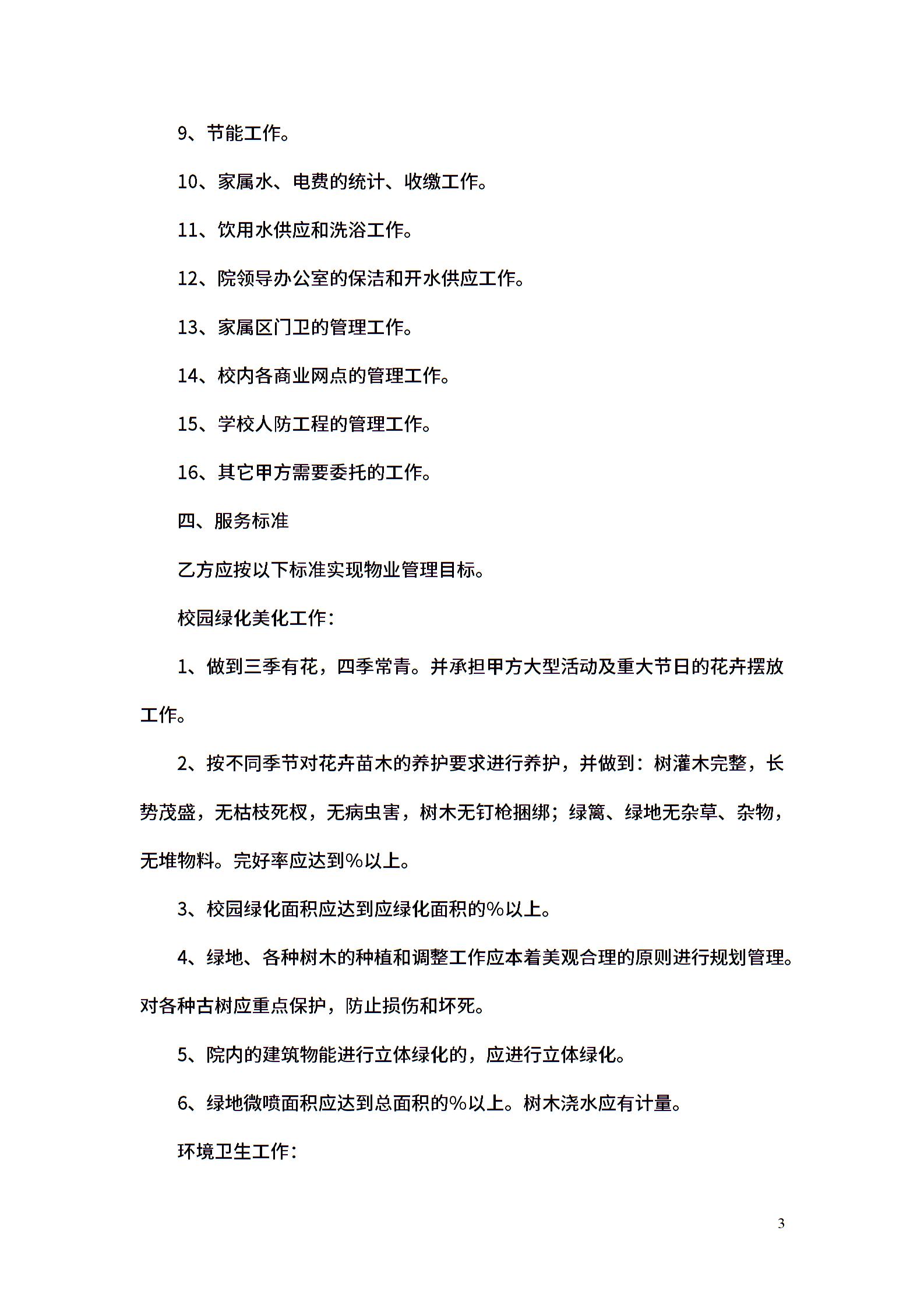 9、节能工作。

10、家属水、电费的统计、收缴工作。

11、饮用水供应和洗浴工作。

12、院领导办公室的保洁和开水供应工作。

13、家属区门卫的管理工作。

14、校内各商业网点的管理工作。

15、学校人防工程的管理工作。

16、其它甲方需要委托的工作。

四、服务标准

乙方应按以下标准实现物业管理目标。

校园绿化美化工作：

1、做到三季有花，四季常青。并承担甲方大型活动及重大节日的花卉摆放工作。

2、按不同季节对花卉苗木的养护要求进行养护，并做到：树灌木完整，长势茂盛，无枯枝死杈，无病虫害，树木无钉枪捆绑；绿篱、绿地无杂草、杂物，无堆物料。完好率应达到%以上。

3、校园绿化面积应达到应绿化面积的%以上。

4、绿地、各种树木的种植和调整工作应本着美观合理的原则进行规划管理。对各种古树应重点保护，防止损伤和坏死。

5、院内的建筑物能进行立体绿化的，应进行立体绿化。

6、绿地微喷面积应达到总面积的%以上。树木浇水应有计量。

环境卫生工作：

3